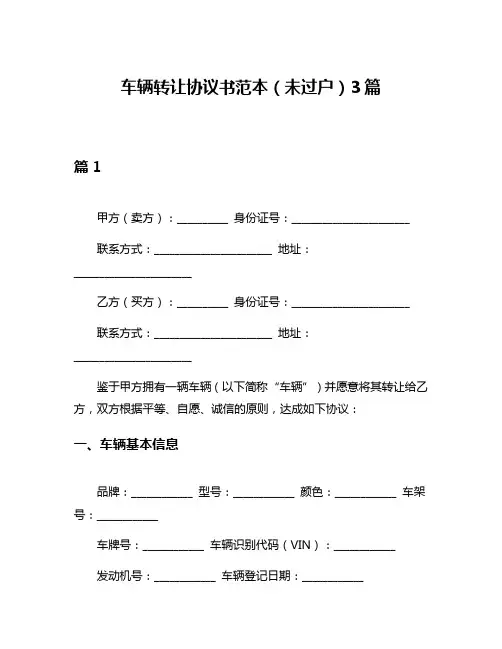 车辆转让协议书范本（未过户）3篇

篇 1

甲方（卖方）：__________ 身份证号：______________________

联系方式：______________________ 地址：______________________

乙方（买方）：__________ 身份证号：______________________

联系方式：______________________ 地址：______________________

鉴于甲方拥有一辆车辆（以下简称“车辆”）并愿意将其转让给乙方，双方根据平等、自愿、诚信的原则，达成如下协议：

一、车辆基本信息

品牌：____________ 型号：____________ 颜色：____________ 车架号：____________

车牌号：____________ 车辆识别代码（VIN）：____________

发动机号：____________ 车辆登记日期：____________